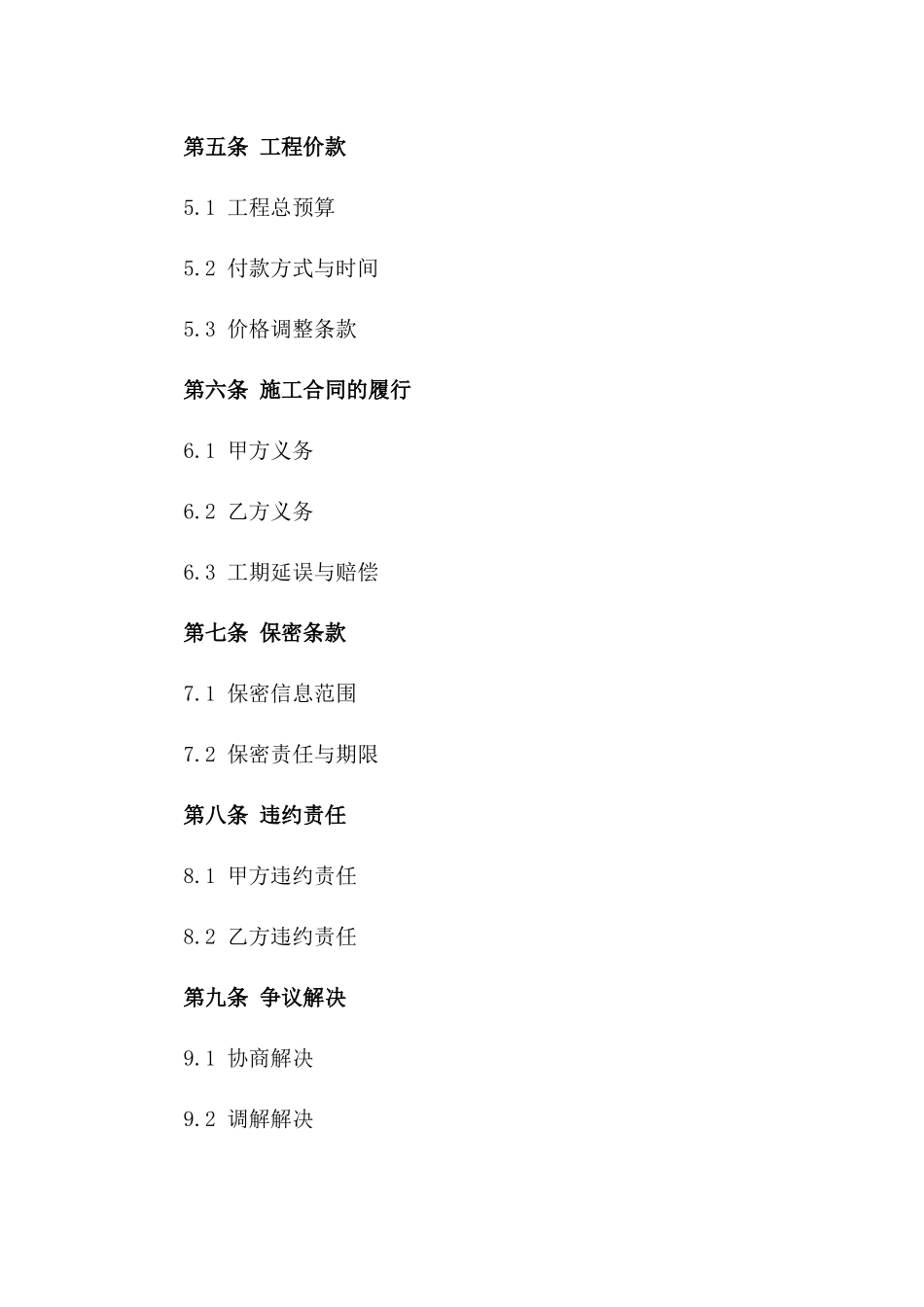 第五条 工程价款

5.1 工程总预算

5.2 付款方式与时间

5.3 价格调整条款

第六条 施工合同的履行

6.1 甲方义务

6.2 乙方义务

6.3 工期延误与赔偿

第七条 保密条款

7.1 保密信息范围

7.2 保密责任与期限

第八条 违约责任

8.1 甲方违约责任

8.2 乙方违约责任

第九条 争议解决

9.1 协商解决

9.2 调解解决